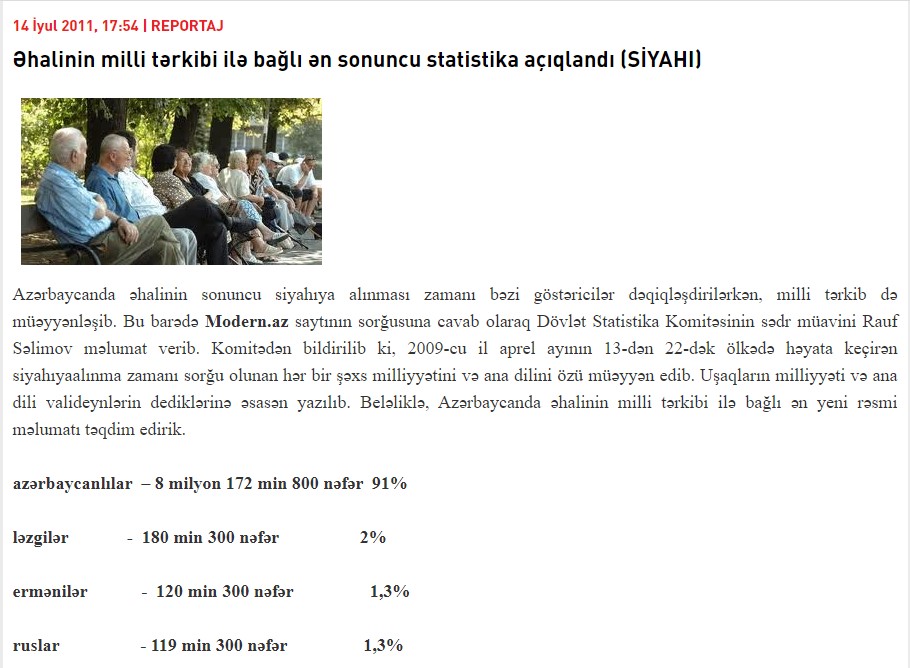 14 İyul 2011, 17:54 | REPORTAJ

Əhalinin milli tərkibi ilə bağlı ən sonuncu statistika açıqlandı (SİYAHI)

Azərbaycanda əhalinin sonuncu siyahıya alınması zamanı bəzi göstəricilər dəqiqləşdirilərkən, milli tərkib də müəyyənləşib. Bu barədə Modern.az saytının sorğusuna cavab olaraq Dövlət Statistika Komitəsinin sədr müavini Rauf Səlimov məlumat verib. Komitədən bildirilib ki, 2009-cu il aprel ayının 13-dən 22-dək ölkədə həyata keçirən siyahıyaalınma zamanı sorğu olunan hər bir şəxs milliyyətini və ana dilini özü müəyyən edib. Uşaqların milliyyəti və ana dili valideynlərin dediklərinə əsasən yazılıb. Beləliklə, Azərbaycanda əhalinin milli tərkibi ilə bağlı ən yeni rəsmi məlumatı təqdim edirik.

azərbaycanlılar – 8 milyon 172 min 800 nəfər 91%

ləzgilər - 180 min 300 nəfər 2%

ermənilər - 120 min 300 nəfər 1,3%

ruslar - 119 min 300 nəfər 1,3%